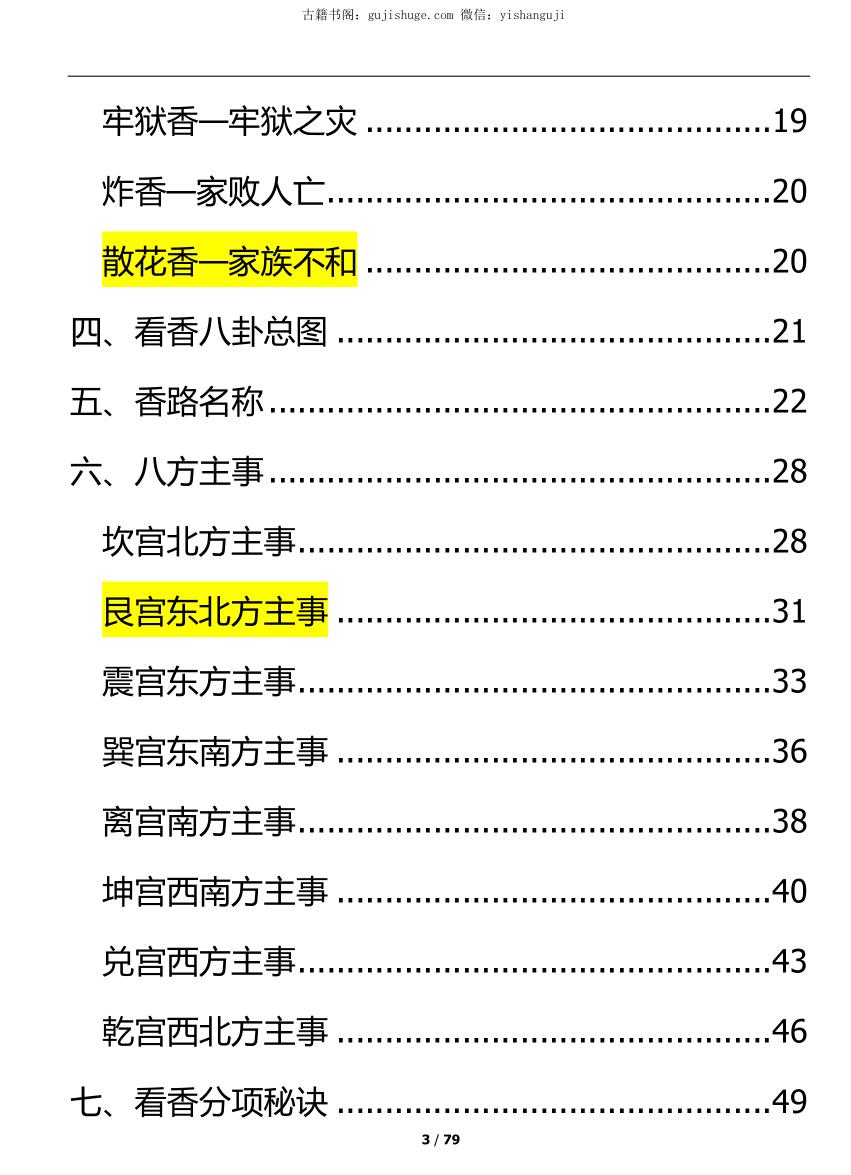 古籍书阁：gujishuge.com 微信：yishanguji

牢狱香—牢狱之灾 19

炸香—家败人亡 20

散花香—家族不和 20

四、看香八卦总图 21

五、香路名称 22

六、八方主事 28

坎宫北方主事 28

艮宫东北方主事 31

震宫东方主事 33

巽宫东南方主事 36

离宫南方主事 38

坤宫西南方主事 40

兑宫西方主事 43

乾宫西北方主事 46

七、看香分项秘诀 49

3 / 79